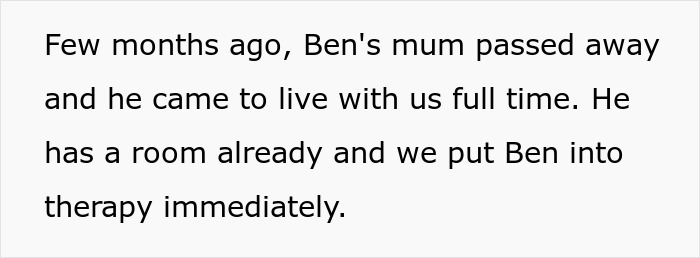 Few months ago, Ben's mum passed away and he came to live with us full time. He has a room already and we put Ben into therapy immediately.